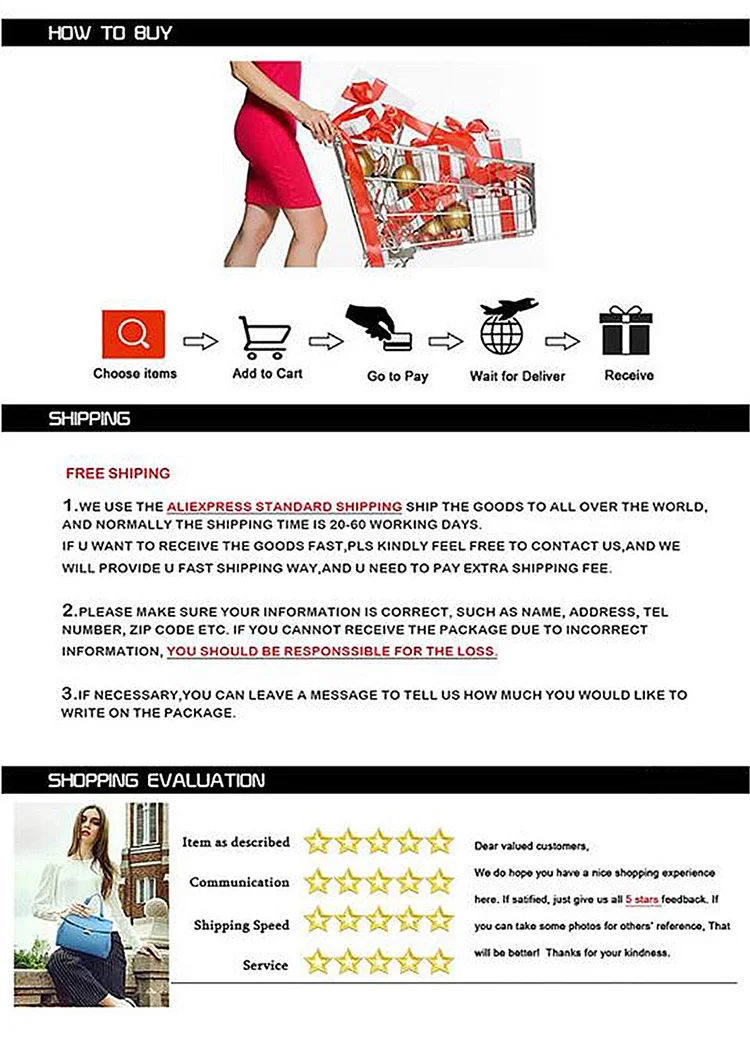 HOW TO BUY

Choose items
Add to Cart
Go to Pay
Wait for Deliver
Receive

SHIPPING

FREE SHIPING

1.WE USE THE ALIEXPRESS STANDARD SHIPPING SHIP THE GOODS TO ALL OVER THE WORLD, AND NORMALLY THE SHIPPING TIME IS 20-60 WORKING DAYS.
IF U WANT TO RECEIVE THE GOODS FAST,PLS KINDLY FEEL FREE TO CONTACT US,AND WE WILL PROVIDE U FAST SHIPPING WAY,AND U NEED TO PAY EXTRA SHIPPING FEE.

2.PLEASE MAKE SURE YOUR INFORMATION IS CORRECT, SUCH AS NAME, ADDRESS, TEL NUMBER, ZIP CODE ETC. IF YOU CANNOT RECEIVE THE PACKAGE DUE TO INCORRECT INFORMATION, YOU SHOULD BE RESPONSSIBLE FOR THE LOSS.

3.IF NECESSARY,YOU CAN LEAVE A MESSAGE TO TELL US HOW MUCH YOU WOULD LIKE TO WRITE ON THE PACKAGE.

SHOPPING EVALUATION

Item as described
Communication
Shipping Speed
Service

Dear valued customers,
We do hope you have a nice shopping experience here. If satified, just give us all 5 stars feedback. If you can take some photos for others' reference, That will be better! Thanks for your kindness.